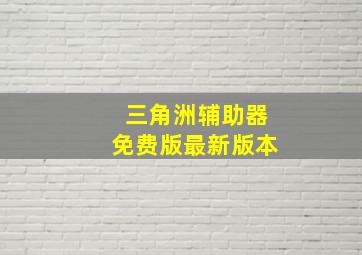 三角洲辅助器
免费版最新版本